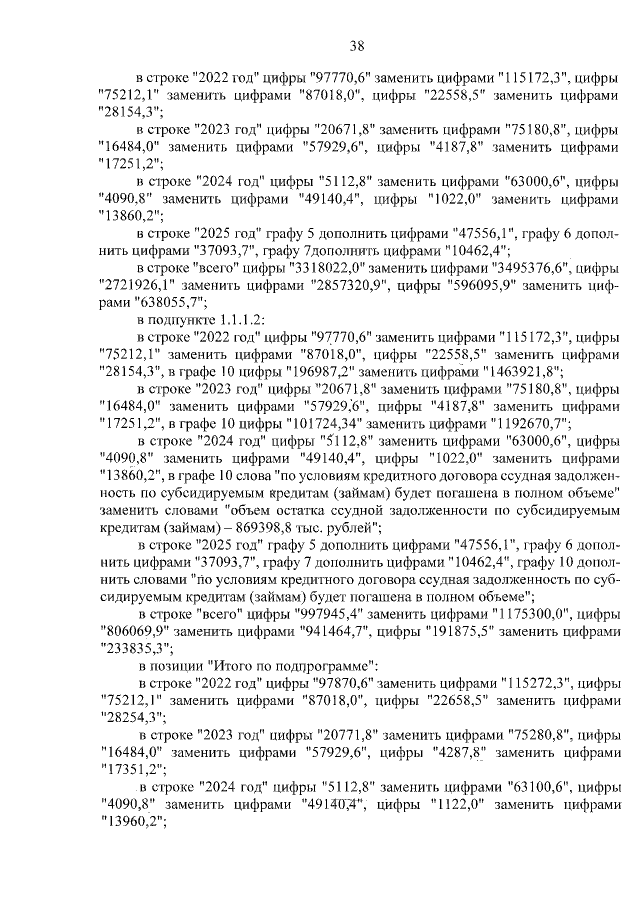 38

в строке "2022 год" цифры "97770,6" заменить цифрами "115172,3", цифры "75212,1" заменить цифрами "87018,0", цифры "22558,5" заменить цифрами "28154,3";

в строке "2023 год" цифры "20671,8" заменить цифрами "75180,8", цифры "16484,0" заменить цифрами "57929,6", цифры "4187,8" заменить цифрами "17251,2";

в строке "2024 год" цифры "5112,8" заменить цифрами "63000,6", цифры "4090,8" заменить цифрами "49140,4", цифры "1022,0" заменить цифрами "13860,2";

в строке "2025 год" графу 5 дополнить цифрами "47556,1", графу 6 дополнить цифрами "37093,7", графу 7дополнить цифрами "10462,4";

в строке "всего" цифры "3318022,0" заменить цифрами "3495376,6", цифры "2721926,1" заменить цифрами "2857320,9", цифры "596095,9" заменить цифрами "638055,7";

в подпункте 1.1.1.2:

в строке "2022 год" цифры "97770,6" заменить цифрами "115172,3", цифры "75212,1" заменить цифрами "87018,0", цифры "22558,5" заменить цифрами "28154,3", в графе 10 цифры "196987,2" заменить цифрами "1463921,8";

в строке "2023 год" цифры "20671,8" заменить цифрами "75180,8", цифры "16484,0" заменить цифрами "57929,6", цифры "4187,8" заменить цифрами "17251,2", в графе 10 цифры "101724,34" заменить цифрами "1192670,7";

в строке "2024 год" цифры "5112,8" заменить цифрами "63000,6", цифры "4090,8" заменить цифрами "49140,4", цифры "1022,0" заменить цифрами "13860,2", в графе 10 слова "по условиям кредитного договора ссудная задолженность по субсидируемым кредитам (займам) будет погашена в полном объеме" заменить словами "объем остатка ссудной задолженности по субсидируемым кредитам (займам) – 869398,8 тыс. рублей";

в строке "2025 год" графу 5 дополнить цифрами "47556,1", графу 6 дополнить цифрами "37093,7", графу 7 дополнить цифрами "10462,4", графу 10 дополнить словами "по условиям кредитного договора ссудная задолженность по субсидируемым кредитам (займам) будет погашена в полном объеме";

в строке "всего" цифры "997945,4" заменить цифрами "1175300,0", цифры "806069,9" заменить цифрами "941464,7", цифры "191875,5" заменить цифрами "233835,3";

в позиции "Итого по подпрограмме":

в строке "2022 год" цифры "97870,6" заменить цифрами "115272,3", цифры "75212,1" заменить цифрами "87018,0", цифры "22658,5" заменить цифрами "28254,3";

в строке "2023 год" цифры "20771,8" заменить цифрами "75280,8", цифры "16484,0" заменить цифрами "57929,6", цифры "4287,8" заменить цифрами "17351,2";

в строке "2024 год" цифры "5112,8" заменить цифрами "63100,6", цифры "4090,8" заменить цифрами "49140,4", цифры "1122,0" заменить цифрами "13960,2";